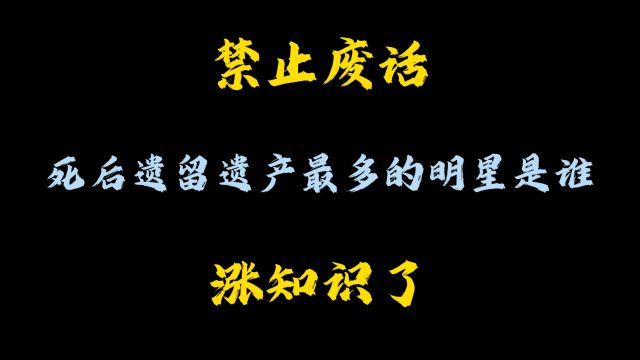 禁止废话

死后遗留遗产最多的明星是谁

涨知识了